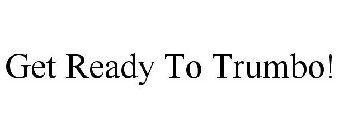 Get Ready To Trumbo!